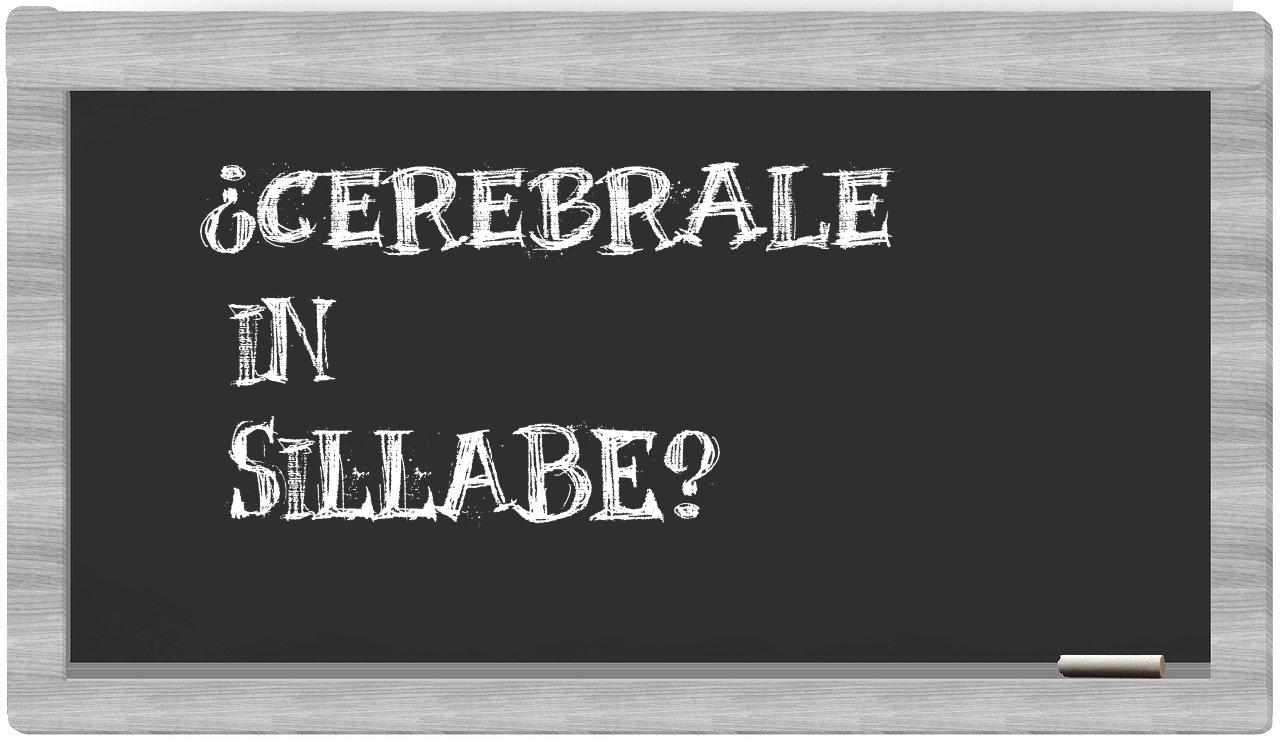 ¿CEREBRALE IN SILLABE?